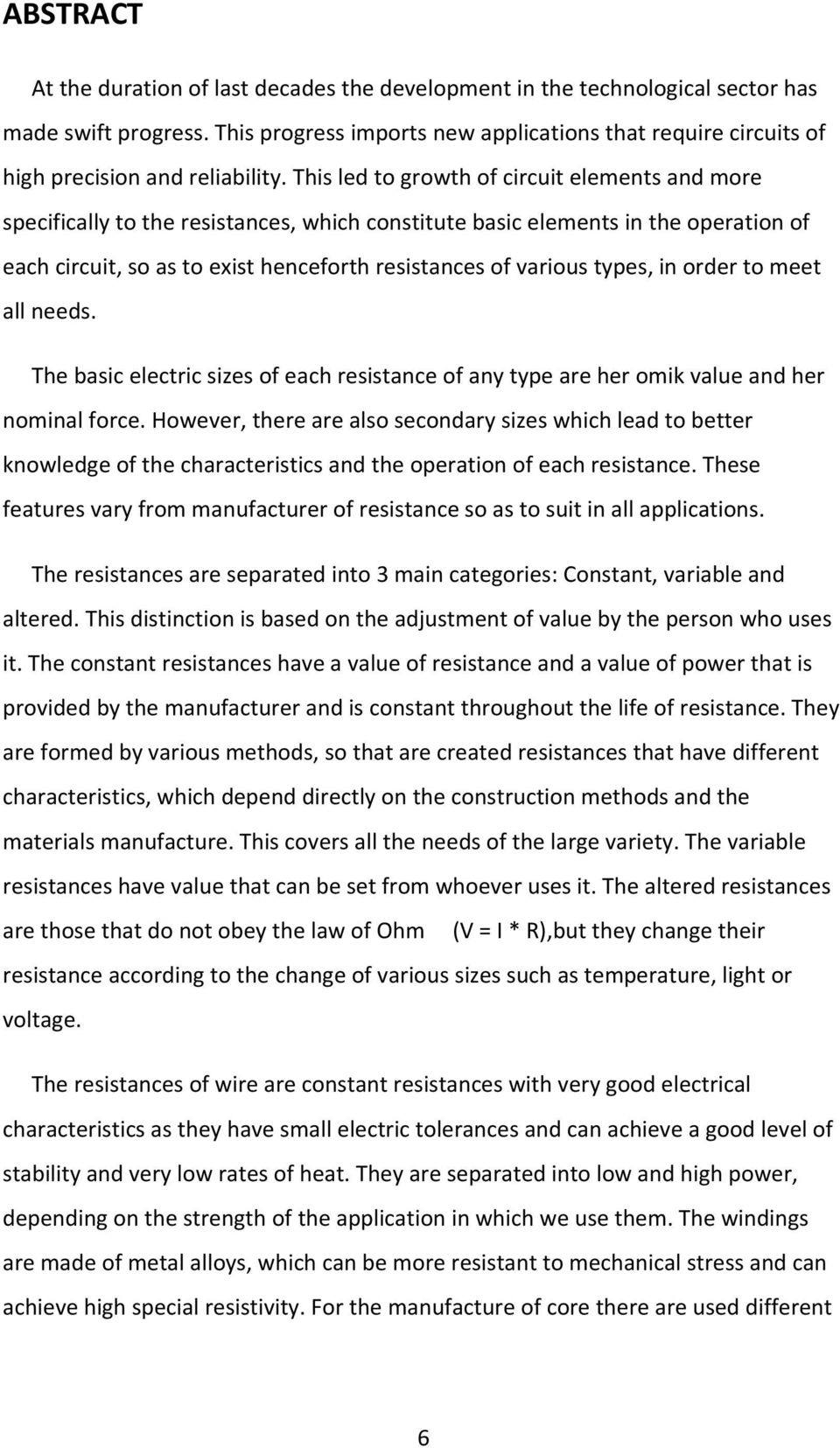 ABSTRACT

At the duration of last decades the development in the technological sector has made swift progress. This progress imports new applications that require circuits of high precision and reliability. This led to growth of circuit elements and more specifically to the resistances, which constitute basic elements in the operation of each circuit, so as to exist henceforth resistances of various types, in order to meet all needs.

The basic electric sizes of each resistance of any type are her omik value and her nominal force. However, there are also secondary sizes which lead to better knowledge of the characteristics and the operation of each resistance. These features vary from manufacturer of resistance so as to suit in all applications.

The resistances are separated into 3 main categories: Constant, variable and altered. This distinction is based on the adjustment of value by the person who uses it. The constant resistances have a value of resistance and a value of power that is provided by the manufacturer and is constant throughout the life of resistance. They are formed by various methods, so that are created resistances that have different characteristics, which depend directly on the construction methods and the materials manufacture. This covers all the needs of the large variety. The variable resistances have value that can be set from whoever uses it. The altered resistances are those that do not obey the law of Ohm (V = I * R),but they change their resistance according to the change of various sizes such as temperature, light or voltage.

The resistances of wire are constant resistances with very good electrical characteristics as they have small electric tolerances and can achieve a good level of stability and very low rates of heat. They are separated into low and high power, depending on the strength of the application in which we use them. The windings are made of metal alloys, which can be more resistant to mechanical stress and can achieve high special resistivity. For the manufacture of core there are used different

6